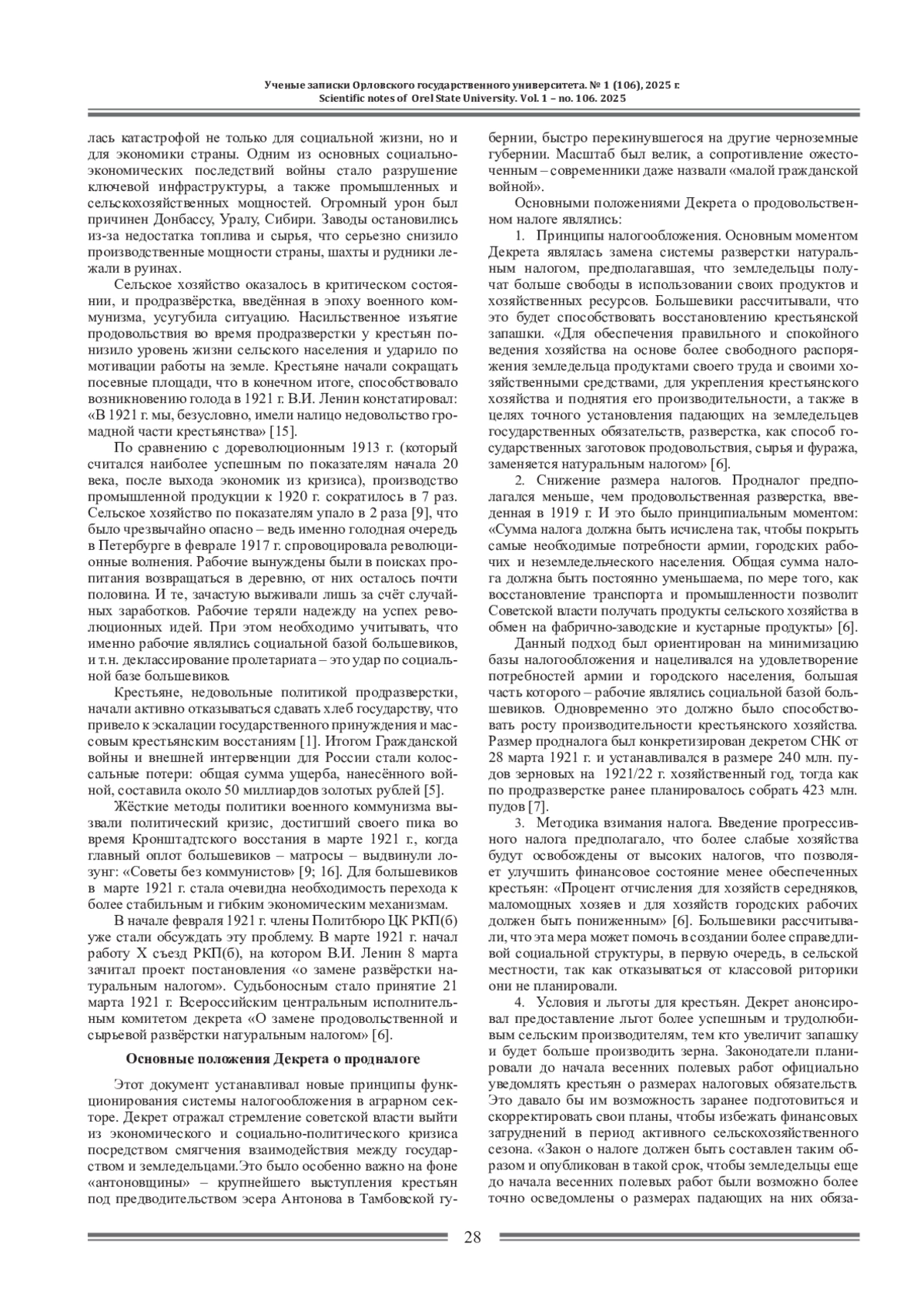 Ученые записки Орловского государственного университета. № 1 (106), 2025 г.
Scientific notes of Orel State University. Vol. 1 – no. 106. 2025

лась катастрофой не только для социальной жизни, но и для экономики страны. Одним из основных социально-экономических последствий войны стало разрушение ключевой инфраструктуры, а также промышленных и сельскохозяйственных мощностей. Огромный урон был причинен Донбассу, Уралу, Сибири. Заводы остановились из-за недостатка топлива и сырья, что серьезно снизило производственные мощности страны, шахты и рудники лежали в руинах.

Сельское хозяйство оказалось в критическом состоянии, и продразвёрстка, введённая в эпоху военного коммунизма, усугубила ситуацию. Насильственное изъятие продовольствия во время продразверстки у крестьян понизило уровень жизни сельского населения и ударило по мотивации работы на земле. Крестьяне начали сокращать посевные площади, что в конечном итоге, способствовало возникновению голода в 1921 г. В.И. Ленин констатировал: «В 1921 г. мы, безусловно, имели налицо недовольство громадной части крестьянства» [15].

По сравнению с дореволюционным 1913 г. (который считался наиболее успешным по показателям начала 20 века, после выхода экономик из кризиса), производство промышленной продукции к 1920 г. сократилось в 7 раз. Сельское хозяйство по показателям упало в 2 раза [9], что было чрезвычайно опасно – ведь именно голодная очередь в Петербурге в феврале 1917 г. спровоцировала революционные волнения. Рабочие вынуждены были в поисках пропитания возвращаться в деревню, от них осталось почти половина. И те, зачастую выживали лишь за счёт случайных заработков. Рабочие теряли надежду на успех революционных идей. При этом необходимо учитывать, что именно рабочие являлись социальной базой большевиков, и т.н. деклассирование пролетариата – это удар по социальной базе большевиков.

Крестьяне, недовольные политикой продразверстки, начали активно отказываться сдавать хлеб государству, что привело к эскалации государственного принуждения и массовым крестьянским восстаниям [1]. Итогом Гражданской войны и внешней интервенции для России стали колоссальные потери: общая сумма ущерба, нанесённого войной, составила около 50 миллиардов золотых рублей [5].

Жёсткие методы политики военного коммунизма вызвали политический кризис, достигший своего пика во время Кронштадтского восстания в марте 1921 г., когда главный оплот большевиков – матросы – выдвинули лозунг: «Советы без коммунистов» [9; 16]. Для большевиков в марте 1921 г. стала очевидна необходимость перехода к более стабильным и гибким экономическим механизмам.

В начале февраля 1921 г. члены Политбюро ЦК РКП(б) уже стали обсуждать эту проблему. В марте 1921 г. начал работу X съезд РКП(б), на котором В.И. Ленин 8 марта зачитал проект постановления «о замене развёрстки натуральным налогом». Судьбоносным стало принятие 21 марта 1921 г. Всероссийским центральным исполнительным комитетом декрета «О замене продовольственной и сырьевой развёрстки натуральным налогом» [6].

Основные положения Декрета о продналоге

Этот документ устанавливал новые принципы функционирования системы налогообложения в аграрном секторе. Декрет отражал стремление советской власти выйти из экономического и социально-политического кризиса посредством смягчения взаимодействия между государством и земледельцами.Это было особенно важно на фоне «антоновщины» – крупнейшего выступления крестьян под предводительством эсера Антонова в Тамбовской губернии, быстро перекинувшегося на другие черноземные губернии. Масштаб был велик, а сопротивление ожесточенным – современники даже назвали «малой гражданской войной».

Основными положениями Декрета о продовольственном налоге являлись:

1. Принципы налогообложения. Основным моментом Декрета являлась замена системы разверстки натуральным налогом, предполагавшая, что земледельцы получат больше свободы в использовании своих продуктов и хозяйственных ресурсов. Большевики рассчитывали, что это будет способствовать восстановлению крестьянской запашки. «Для обеспечения правильного и спокойного ведения хозяйства на основе более свободного распоряжения земледельца продуктами своего труда и своими хозяйственными средствами, для укрепления крестьянского хозяйства и поднятия его производительности, а также в целях точного установления падающих на земледельцев государственных обязательств, разверстка, как способ государственных заготовок продовольствия, сырья и фуража, заменяется натуральным налогом» [6].

2. Снижение размера налогов. Продналог предполагался меньше, чем продовольственная разверстка, введенная в 1919 г. И это было принципиальным моментом: «Сумма налога должна быть исчислена так, чтобы покрыть самые необходимые потребности армии, городских рабочих и неземледельческого населения. Общая сумма налога должна быть постоянно уменьшаема, по мере того, как восстановление транспорта и промышленности позволит Советской власти получать продукты сельского хозяйства в обмен на фабрично-заводские и кустарные продукты» [6].

Данный подход был ориентирован на минимизацию базы налогообложения и нацеливался на удовлетворение потребностей армии и городского населения, большая часть которого – рабочие являлись социальной базой большевиков. Одновременно это должно было способствовать росту производительности крестьянского хозяйства. Размер продналога был конкретизирован декретом СНК от 28 марта 1921 г. и устанавливался в размере 240 млн. пудов зерновых на 1921/22 г. хозяйственный год, тогда как по продразверстке ранее планировалось собрать 423 млн. пудов [7].

3. Методика взимания налога. Введение прогрессивного налога предполагало, что более слабые хозяйства будут освобождены от высоких налогов, что позволяет улучшить финансовое состояние менее обеспеченных крестьян: «Процент отчисления для хозяйств середняков, маломощных хозяев и для хозяйств городских рабочих должен быть пониженным» [6]. Большевики рассчитывали, что эта мера может помочь в создании более справедливой социальной структуры, в первую очередь, в сельской местности, так как отказываться от классовой риторики они не планировали.

4. Условия и льготы для крестьян. Декрет анонсировал предоставление льгот более успешным и трудолюбивым сельским производителям, тем кто увеличит запашку и будет больше производить зерна. Законодатели планировали до начала весенних полевых работ официально уведомлять крестьян о размерах налоговых обязательств. Это давало бы им возможность заранее подготовиться и скорректировать свои планы, чтобы избежать финансовых затруднений в период активного сельскохозяйственного сезона. «Закон о налоге должен быть составлен таким образом и опубликован в такой срок, чтобы земледельцы еще до начала весенних полевых работ были возможно более точно осведомлены о размерах падающих на них обяза-

28